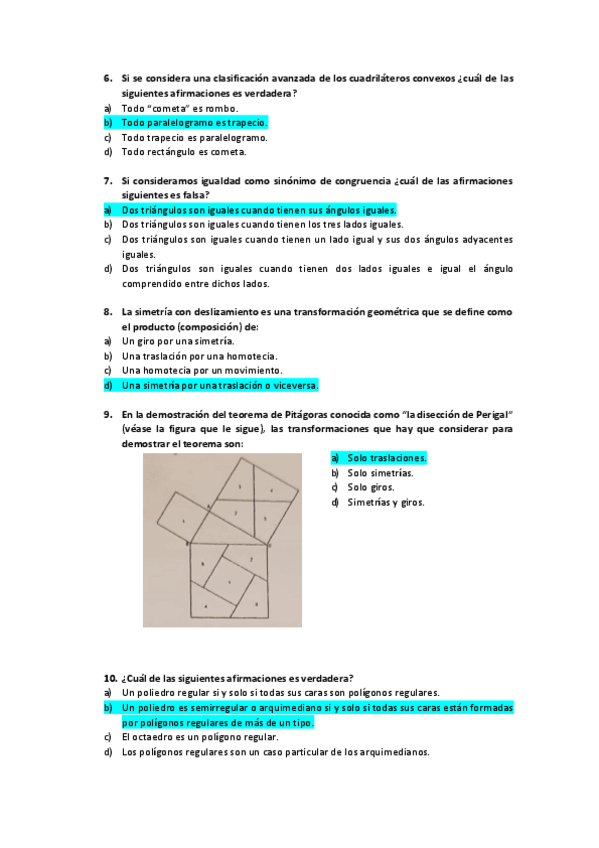 6. Si se considera una clasificación avanzada de los cuadriláteros convexos ¿cuál de las siguientes afirmaciones es verdadera?
a) Todo "cometa" es rombo.
b) Todo paralelogramo es trapecio.
c) Todo trapecio es paralelogramo.
d) Todo rectángulo es cometa.

7. Si consideramos igualdad como sinónimo de congruencia ¿cuál de las afirmaciones siguientes es falsa?
a) Dos triángulos son iguales cuando tienen sus ángulos iguales.
b) Dos triángulos son iguales cuando tienen los tres lados iguales.
c) Dos triángulos son iguales cuando tienen un lado igual y sus dos ángulos adyacentes iguales.
d) Dos triángulos son iguales cuando tienen dos lados iguales e igual el ángulo comprendido entre dichos lados.

8. La simetría con deslizamiento es una transformación geométrica que se define como el producto (composición) de:
a) Un giro por una simetría.
b) Una traslación por una homotecia.
c) Una homotecia por un movimiento.
d) Una simetría por una traslación o viceversa.

9. En la demostración del teorema de Pitágoras conocida como "la disección de Perigal" (véase la figura que le sigue), las transformaciones que hay que considerar para demostrar el teorema son:
a) Solo traslaciones.
b) Solo simetrías.
c) Solo giros.
d) Simetrías y giros.

10. ¿Cuál de las siguientes afirmaciones es verdadera?
a) Un poliedro regular si y solo si todas sus caras son polígonos regulares.
b) Un poliedro es semirregular o arquimediano si y solo si todas sus caras están formadas por polígonos regulares de más de un tipo.
c) El octaedro es un polígono regular.
d) Los polígonos regulares son un caso particular de los arquimedianos.